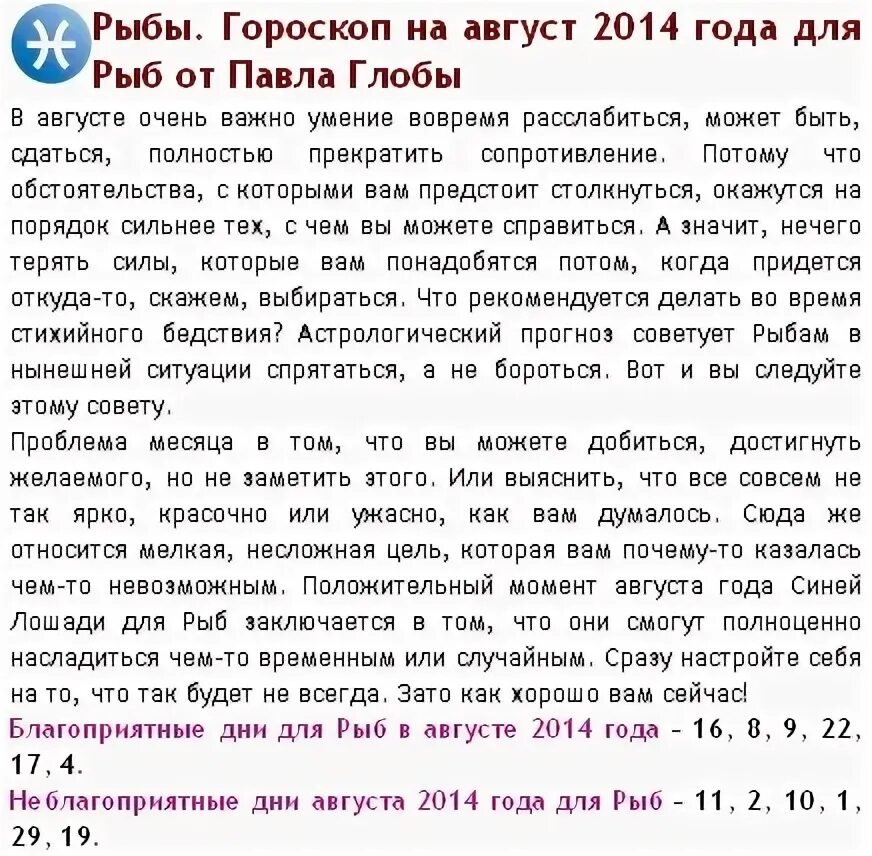 Рыбы. Гороскоп на август 2014 года для Рыб от Павла Глобы

В августе очень важно умение вовремя расслабиться, может быть, сдаться, полностью прекратить сопротивление. Потому что обстоятельства, с которыми вам предстоит столкнуться, окажутся на порядок сильнее тех, с чем вы можете справиться. А значит, нечего терять силы, которые вам понадобятся потом, когда придется откуда-то, скажем, выбираться. Что рекомендуется делать во время стихийного бедствия? Астрологический прогноз советует Рыбам в нынешней ситуации спрятаться, а не бороться. Вот и вы следуйте этому совету.

Проблема месяца в том, что вы можете добиться, достигнуть желаемого, но не заметить этого. Или выяснить, что все совсем не так ярко, красочно или ужасно, как вам думалось. Сюда же относится мелкая, несложная цель, которая вам почему-то казалась чем-то невозможным. Положительный момент августа года Синей Лошади для Рыб заключается в том, что они смогут полноценно насладиться чем-то временным или случайным. Сразу настройте себя на то, что так будет не всегда. Зато как хорошо вам сейчас!

Благоприятные дни для Рыб в августе 2014 года - 16, 8, 9, 22, 17, 4.

Неблагоприятные дни августа 2014 года для Рыб - 11, 2, 10, 1, 29, 19.